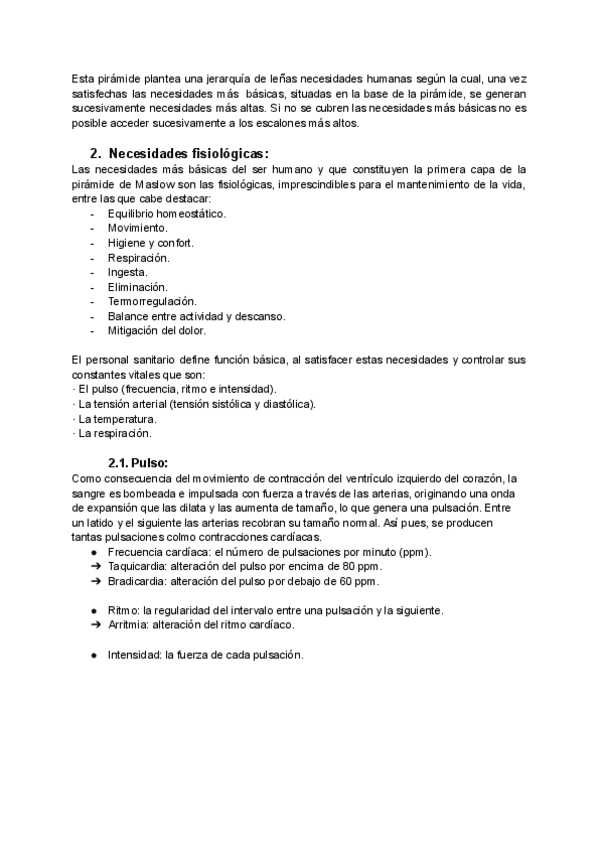 Esta pirámide plantea una jerarquía de leñas necesidades humanas según la cual, una vez satisfechas las necesidades más básicas, situadas en la base de la pirámide, se generan sucesivamente necesidades más altas. Si no se cubren las necesidades más básicas no es posible acceder sucesivamente a los escalones más altos.

2. Necesidades fisiológicas:
Las necesidades más básicas del ser humano y que constituyen la primera capa de la pirámide de Maslow son las fisiológicas, imprescindibles para el mantenimiento de la vida, entre las que cabe destacar:
- Equilibrio homeostático.
- Movimiento.
- Higiene y confort.
- Respiración.
- Ingesta.
- Eliminación.
- Termorregulación.
- Balance entre actividad y descanso.
- Mitigación del dolor.

El personal sanitario define función básica, al satisfacer estas necesidades y controlar sus constantes vitales que son:
· El pulso (frecuencia, ritmo e intensidad).
· La tensión arterial (tensión sistólica y diastólica).
· La temperatura.
· La respiración.

2.1. Pulso:
Como consecuencia del movimiento de contracción del ventrículo izquierdo del corazón, la sangre es bombeada e impulsada con fuerza a través de las arterias, originando una onda de expansión que las dilata y las aumenta de tamaño, lo que genera una pulsación. Entre un latido y el siguiente las arterias recobran su tamaño normal. Así pues, se producen tantas pulsaciones colmo contracciones cardíacas.
● Frecuencia cardíaca: el número de pulsaciones por minuto (ppm).
➔ Taquicardia: alteración del pulso por encima de 80 ppm.
➔ Bradicardia: alteración del pulso por debajo de 60 ppm.

● Ritmo: la regularidad del intervalo entre una pulsación y la siguiente.
➔ Arritmia: alteración del ritmo cardíaco.

● Intensidad: la fuerza de cada pulsación.